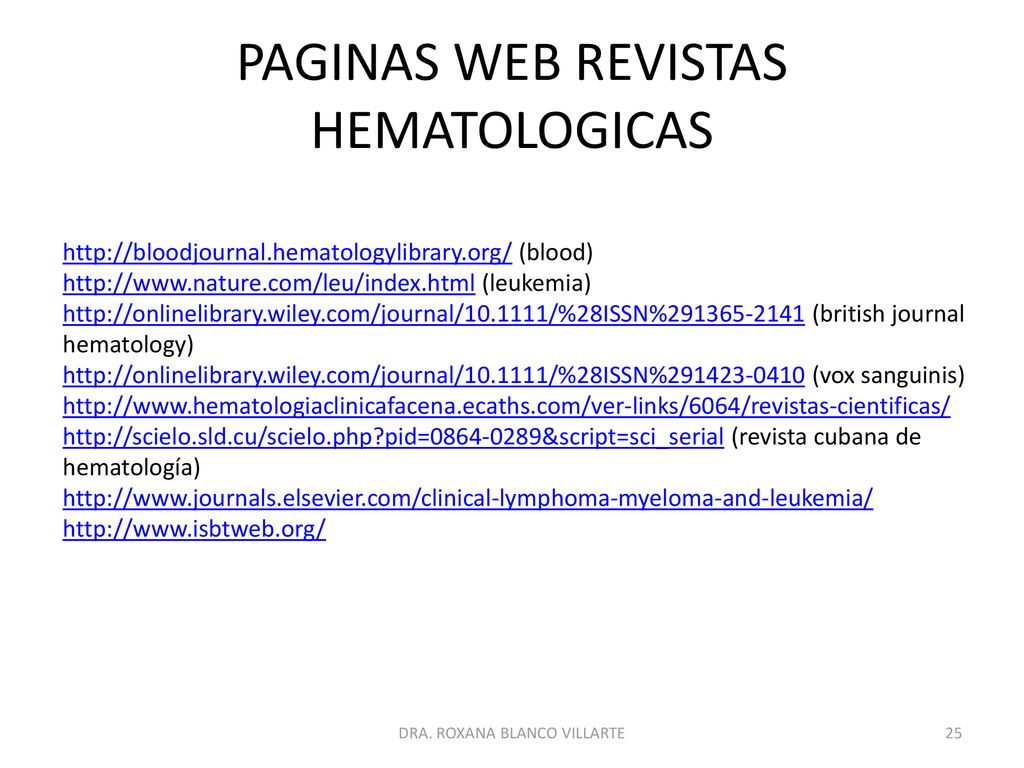 PAGINAS WEB REVISTAS HEMATOLOGICAS

http://bloodjournal.hematologylibrary.org/ (blood)
http://www.nature.com/leu/index.html (leukemia)
http://onlinelibrary.wiley.com/journal/10.1111/%28ISSN%291365-2141 (british journal hematology)
http://onlinelibrary.wiley.com/journal/10.1111/%28ISSN%291423-0410 (vox sanguinis)
http://www.hematologiaclinicafacena.ecaths.com/ver-links/6064/revistas-cientificas/
http://scielo.sld.cu/scielo.php?pid=0864-0289&script=sci_serial (revista cubana de hematología)
http://www.journals.elsevier.com/clinical-lymphoma-myeloma-and-leukemia/
http://www.isbtweb.org/

DRA. ROXANA BLANCO VILLARTE

25